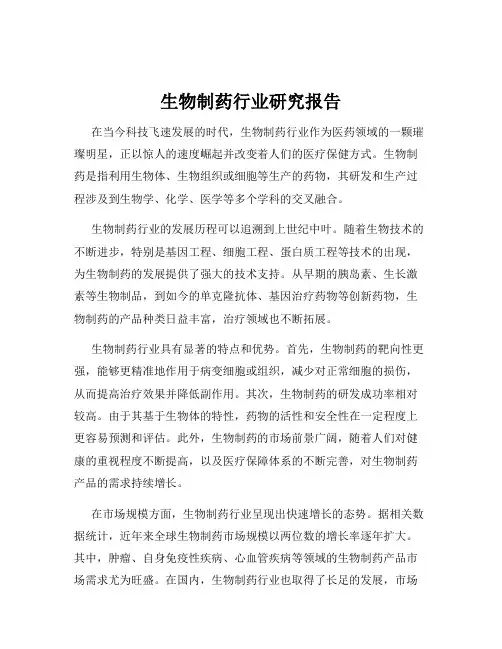 生物制药行业研究报告

在当今科技飞速发展的时代，生物制药行业作为医药领域的一颗璀璨明星，正以惊人的速度崛起并改变着人们的医疗保健方式。生物制药是指利用生物体、生物组织或细胞等生产的药物，其研发和生产过程涉及到生物学、化学、医学等多个学科的交叉融合。

生物制药行业的发展历程可以追溯到上世纪中叶。随着生物技术的不断进步，特别是基因工程、细胞工程、蛋白质工程等技术的出现，为生物制药的发展提供了强大的技术支持。从早期的胰岛素、生长激素等生物制品，到如今的单克隆抗体、基因治疗药物等创新药物，生物制药的产品种类日益丰富，治疗领域也不断拓展。

生物制药行业具有显著的特点和优势。首先，生物制药的靶向性更强，能够更精准地作用于病变细胞或组织，减少对正常细胞的损伤，从而提高治疗效果并降低副作用。其次，生物制药的研发成功率相对较高。由于其基于生物体的特性，药物的活性和安全性在一定程度上更容易预测和评估。此外，生物制药的市场前景广阔，随着人们对健康的重视程度不断提高，以及医疗保障体系的不断完善，对生物制药产品的需求持续增长。

在市场规模方面，生物制药行业呈现出快速增长的态势。据相关数据统计，近年来全球生物制药市场规模以两位数的增长率逐年扩大。其中，肿瘤、自身免疫性疾病、心血管疾病等领域的生物制药产品市场需求尤为旺盛。在国内，生物制药行业也取得了长足的发展，市场